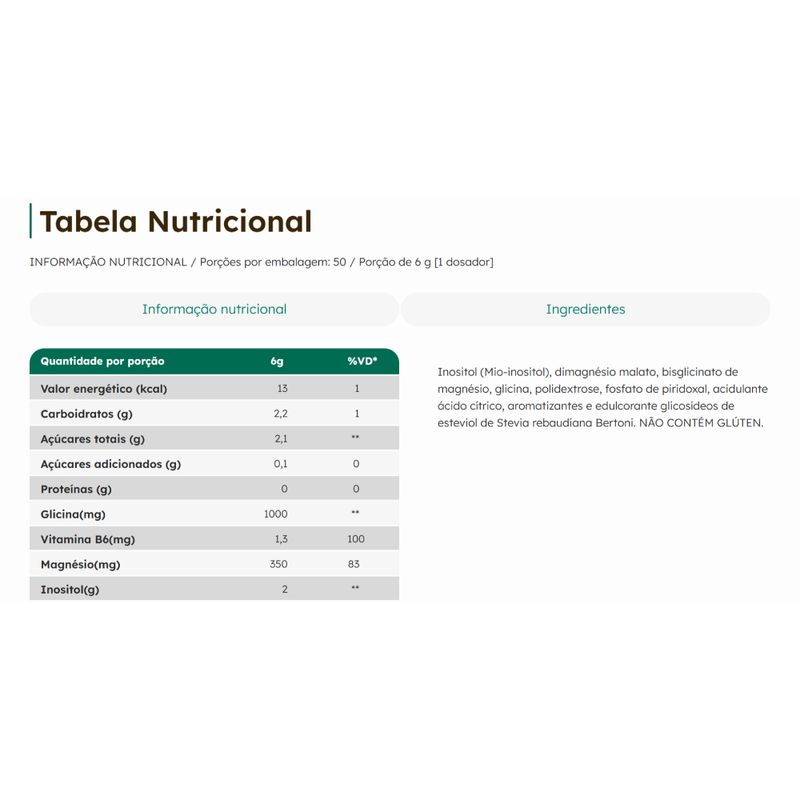 Tabela Nutricional

INFORMAÇÃO NUTRICIONAL / Porções por embalagem: 50 / Porção de 6 g [1 dosador]

Informação nutricional

Ingredientes

| Quantidade por porção | 6g | %VD* |
|---|---|---|
| Valor energético (kcal) | 13 | 1 |
| Carboidratos (g) | 2,2 | 1 |
| Açúcares totais (g) | 2,1 | ** |
| Açúcares adicionados (g) | 0,1 | 0 |
| Proteínas (g) | 0 | 0 |
| Glicina(mg) | 1000 | ** |
| Vitamina B6(mg) | 1,3 | 100 |
| Magnésio(mg) | 350 | 83 |
| Inositol(g) | 2 | ** |

Inositol (Mio-inositol), dimagnésio malato, bisglicinato de magnésio, glicina, polidextrose, fosfato de piridoxal, acidulante ácido cítrico, aromatizantes e edulcorante glicosídeos de esteviol de Stevia rebaudiana Bertoni. NÃO CONTÉM GLÚTEN.